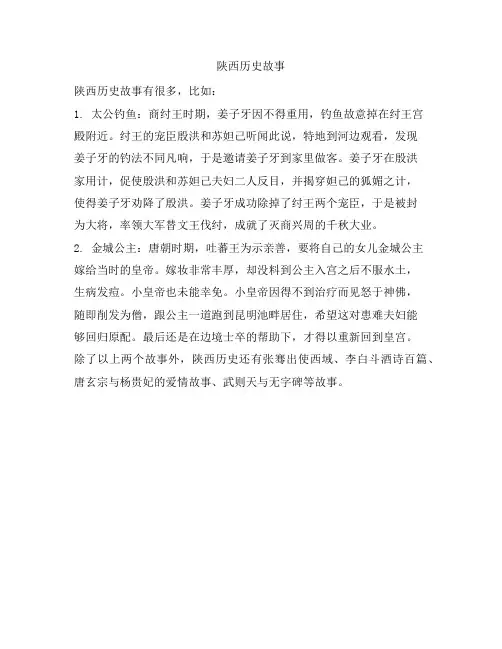 陕西历史故事

陕西历史故事有很多，比如：

1. 太公钓鱼：商纣王时期，姜子牙因不得重用，钓鱼故意掉在纣王宫殿附近。纣王的宠臣殷洪和苏妲己听闻此说，特地到河边观看，发现姜子牙的钓法不同凡响，于是邀请姜子牙到家里做客。姜子牙在殷洪家用计，促使殷洪和苏妲己夫妇二人反目，并揭穿妲己的狐媚之计，使得姜子牙劝降了殷洪。姜子牙成功除掉了纣王两个宠臣，于是被封为大将，率领大军替文王伐纣，成就了灭商兴周的千秋大业。

2. 金城公主：唐朝时期，吐蕃王为示亲善，要将自己的女儿金城公主嫁给当时的皇帝。嫁妆非常丰厚，却没料到公主入宫之后不服水土，生病发痘。小皇帝也未能幸免。小皇帝因得不到治疗而见怒于神佛，随即削发为僧，跟公主一道跑到昆明池畔居住，希望这对患难夫妇能够回归原配。最后还是在边境士卒的帮助下，才得以重新回到皇宫。

除了以上两个故事外，陕西历史还有张骞出使西域、李白斗酒诗百篇、唐玄宗与杨贵妃的爱情故事、武则天与无字碑等故事。